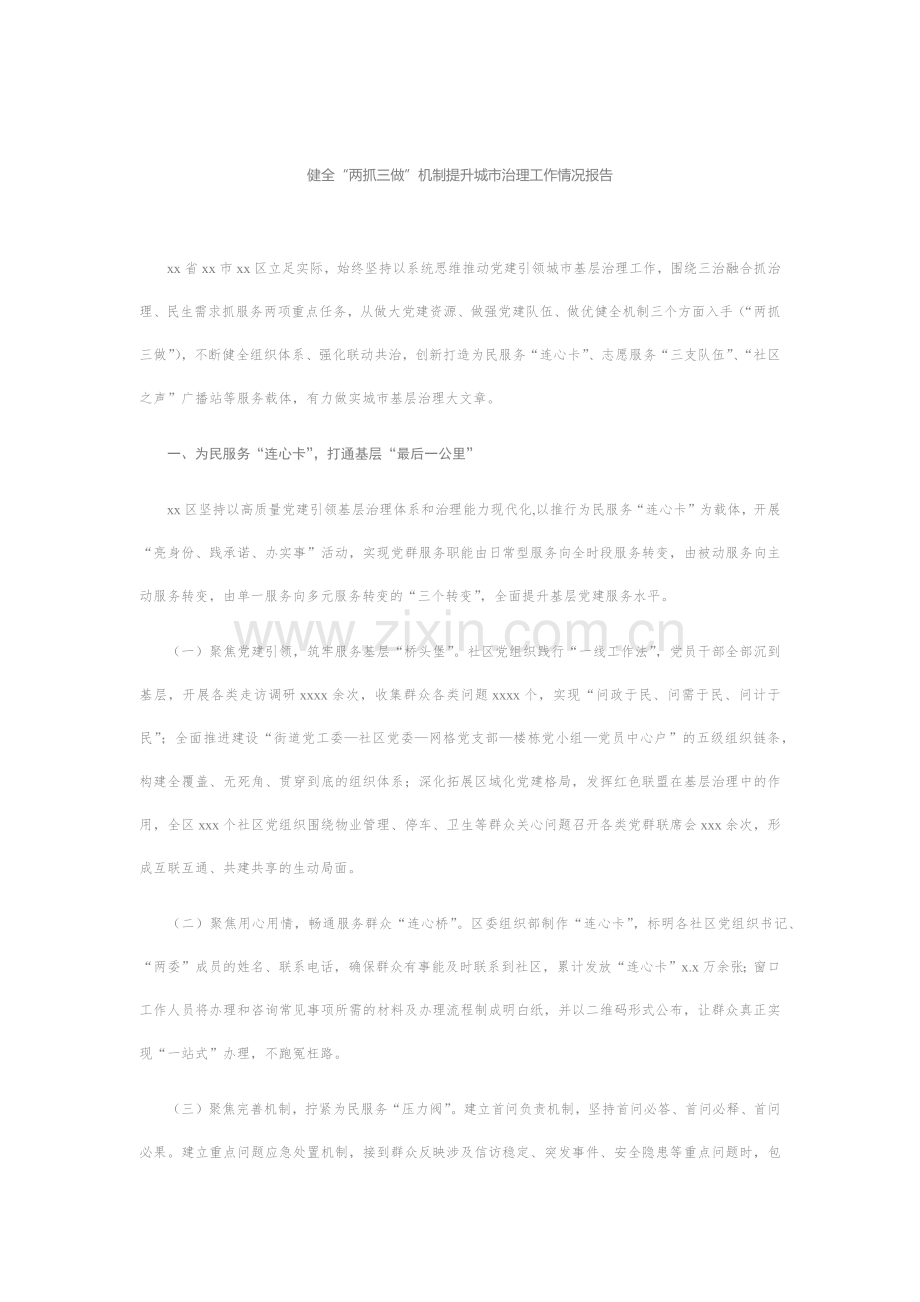 健全“两抓三做”机制提升城市治理工作情况报告

xx省xx市xx区立足实际，始终坚持以系统思维推动党建引领城市基层治理工作，围绕三治融合抓治理、民生需求抓服务两项重点任务，从做大党建资源、做强党建队伍、做优健全机制三个方面入手（“两抓三做”），不断健全组织体系、强化联动共治，创新打造为民服务“连心卡”、志愿服务“三支队伍”、“社区之声”广播站等服务载体，有力做实城市基层治理大文章。

一、为民服务“连心卡”，打通基层“最后一公里”

xx区坚持以高质量党建引领基层治理体系和治理能力现代化,以推行为民服务“连心卡”为载体，开展“亮身份、践承诺、办实事”活动，实现党群服务职能由日常型服务向全时段服务转变，由被动服务向主动服务转变，由单一服务向多元服务转变的“三个转变”，全面提升基层党建服务水平。

（一）聚焦党建引领，筑牢服务基层“桥头堡”。社区党组织践行“一线工作法”，党员干部全部沉到基层，开展各类走访调研xxxx余次，收集群众各类问题xxxx个，实现“问政于民、问需于民、问计于民”；全面推进建设“街道党工委—社区党委—网格党支部—楼栋党小组—党员中心户”的五级组织链条，构建全覆盖、无死角、贯穿到底的组织体系；深化拓展区域化党建格局，发挥红色联盟在基层治理中的作用，全区xxx个社区党组织围绕物业管理、停车、卫生等群众关心问题召开各类党群联席会xxx余次，形成互联互通、共建共享的生动局面。

（二）聚焦用心用情，畅通服务群众“连心桥”。区委组织部制作“连心卡”，标明各社区党组织书记、“两委”成员的姓名、联系电话，确保群众有事能及时联系到社区，累计发放“连心卡”x.x万余张；窗口工作人员将办理和咨询常见事项所需的材料及办理流程制成明白纸，并以二维码形式公布，让群众真正实现“一站式”办理，不跑冤枉路。

（三）聚焦完善机制，拧紧为民服务“压力阀”。建立首问负责机制，坚持首问必答、首问必释、首问必果。建立重点问题应急处置机制，接到群众反映涉及信访稳定、突发事件、安全隐患等重点问题时，包

www.zixin.com.cn